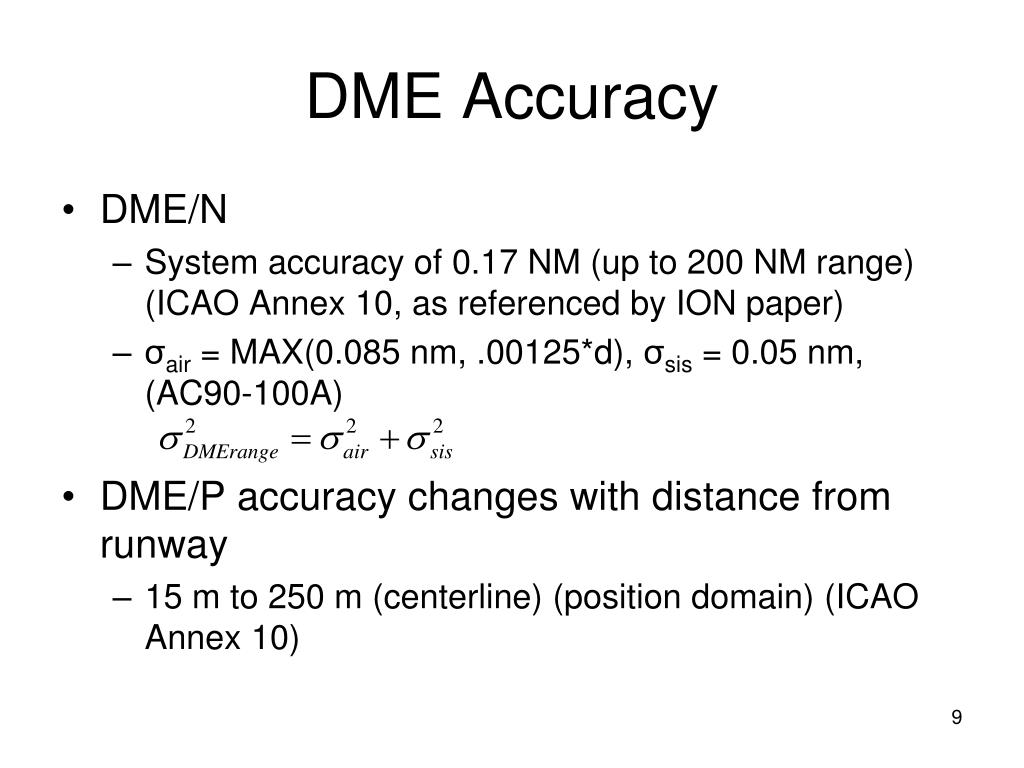 DME Accuracy

• DME/N
– System accuracy of 0.17 NM (up to 200 NM range) (ICAO Annex 10, as referenced by ION paper)
– $\sigma_{air}$ = MAX(0.085 nm, .00125*d), $\sigma_{sis}$ = 0.05 nm, (AC90-100A)
$\sigma^2_{DMErange} = \sigma^2_{air} + \sigma^2_{sis}$

• DME/P accuracy changes with distance from runway
– 15 m to 250 m (centerline) (position domain) (ICAO Annex 10)

9